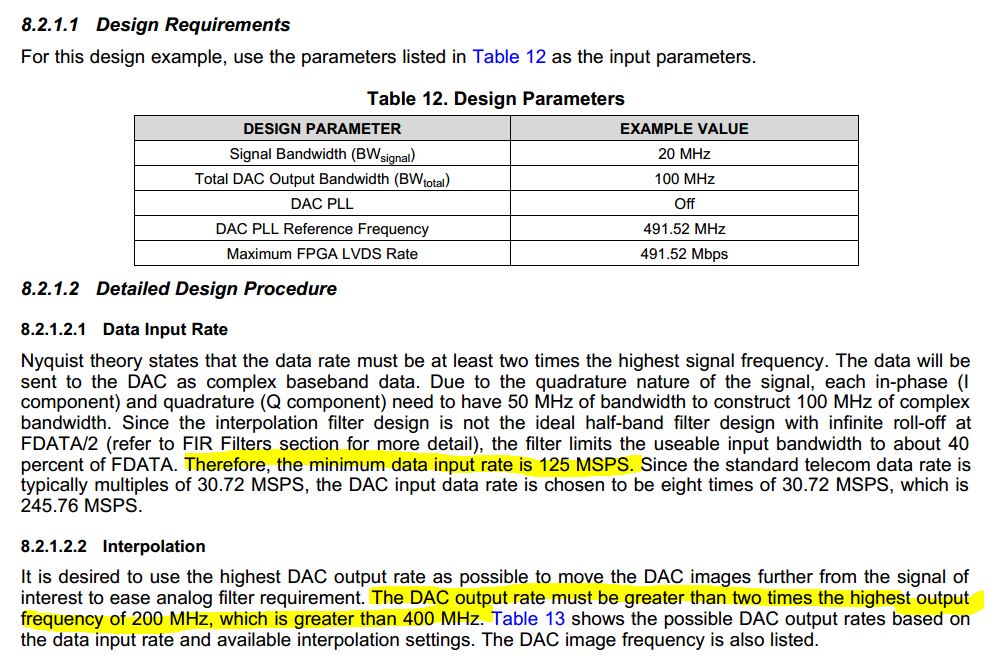 8.2.1.1 Design Requirements

For this design example, use the parameters listed in Table 12 as the input parameters.

Table 12. Design Parameters

| DESIGN PARAMETER | EXAMPLE VALUE |
|---|---|
| Signal Bandwidth ($BW_{signal}$) | 20 MHz |
| Total DAC Output Bandwidth ($BW_{total}$) | 100 MHz |
| DAC PLL | Off |
| DAC PLL Reference Frequency | 491.52 MHz |
| Maximum FPGA LVDS Rate | 491.52 Mbps |

8.2.1.2 Detailed Design Procedure

8.2.1.2.1 Data Input Rate

Nyquist theory states that the data rate must be at least two times the highest signal frequency. The data will be sent to the DAC as complex baseband data. Due to the quadrature nature of the signal, each in-phase (I component) and quadrature (Q component) need to have 50 MHz of bandwidth to construct 100 MHz of complex bandwidth. Since the interpolation filter design is not the ideal half-band filter design with infinite roll-off at FDATA/2 (refer to FIR Filters section for more detail), the filter limits the useable input bandwidth to about 40 percent of FDATA. Therefore, the minimum data input rate is 125 MSPS. Since the standard telecom data rate is typically multiples of 30.72 MSPS, the DAC input data rate is chosen to be eight times of 30.72 MSPS, which is 245.76 MSPS.

8.2.1.2.2 Interpolation

It is desired to use the highest DAC output rate as possible to move the DAC images further from the signal of interest to ease analog filter requirement. The DAC output rate must be greater than two times the highest output frequency of 200 MHz, which is greater than 400 MHz. Table 13 shows the possible DAC output rates based on the data input rate and available interpolation settings. The DAC image frequency is also listed.